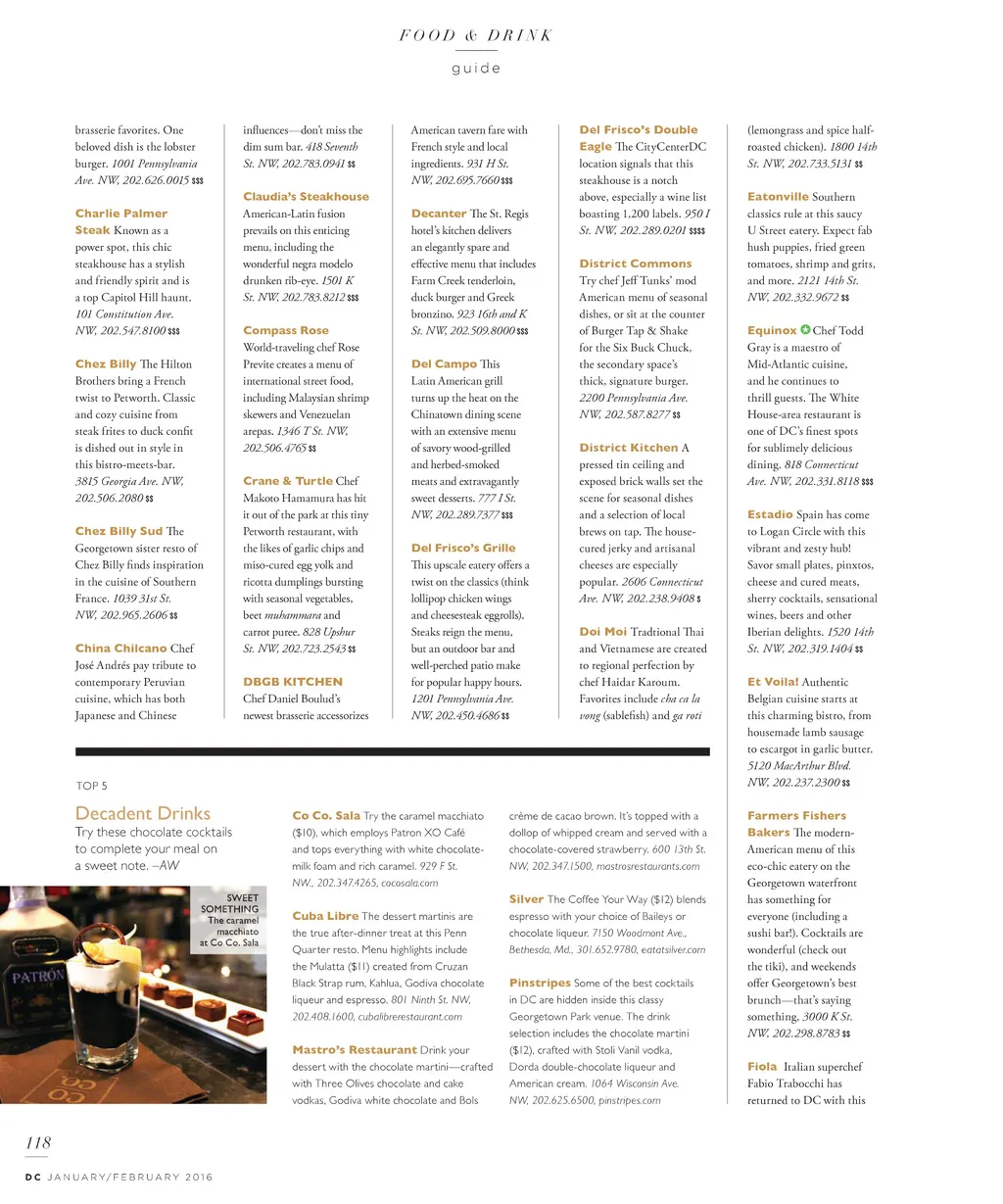 FOOD & DRINK
guide

brasserie favorites. One beloved dish is the lobster burger. 1001 Pennsylvania Ave. NW, 202.626.0015 $$$

Charlie Palmer Steak Known as a power spot, this chic steakhouse has a stylish and friendly spirit and is a top Capitol Hill haunt. 101 Constitution Ave. NW, 202.547.8100 $$$

Chez Billy The Hilton Brothers bring a French twist to Petworth. Classic and cozy cuisine from steak frites to duck confit is dished out in style in this bistro-meets-bar. 3815 Georgia Ave. NW, 202.506.2080 $$

Chez Billy Sud The Georgetown sister resto of Chez Billy finds inspiration in the cuisine of Southern France. 1039 31st St. NW, 202.965.2606 $$

China Chilcano Chef José Andrés pay tribute to contemporary Peruvian cuisine, which has both Japanese and Chinese influences—don't miss the dim sum bar. 418 Seventh St. NW, 202.783.0941 $$

Claudia's Steakhouse American-Latin fusion prevails on this enticing menu, including the wonderful negra modelo drunken rib-eye. 1501 K St. NW, 202.783.8212 $$$

Compass Rose World-traveling chef Rose Previte creates a menu of international street food, including Malaysian shrimp skewers and Venezuelan arepas. 1346 T St. NW, 202.506.4765 $$

Crane & Turtle Chef Makoto Hamamura has hit it out of the park at this tiny Petworth restaurant, with the likes of garlic chips and miso-cured egg yolk and ricotta dumplings bursting with seasonal vegetables, beet muhammara and carrot puree. 828 Upshur St. NW, 202.723.2543 $$

DBGB KITCHEN Chef Daniel Boulud's newest brasserie accessorizes American tavern fare with French style and local ingredients. 931 H St. NW, 202.695.7660 $$$

Decanter The St. Regis hotel's kitchen delivers an elegantly spare and effective menu that includes Farm Creek tenderloin, duck burger and Greek bronzino. 923 16th and K St. NW, 202.509.8000 $$$

Del Campo This Latin American grill turns up the heat on the Chinatown dining scene with an extensive menu of savory wood-grilled and herbed-smoked meats and extravagantly sweet desserts. 777 I St. NW, 202.289.7377 $$$

Del Frisco's Grille This upscale eatery offers a twist on the classics (think lollipop chicken wings and cheesesteak eggrolls). Steaks reign the menu, but an outdoor bar and well-perched patio make for popular happy hours. 1201 Pennsylvania Ave. NW, 202.450.4686 $$

Del Frisco's Double Eagle The CityCenterDC location signals that this steakhouse is a notch above, especially a wine list boasting 1,200 labels. 950 I St. NW, 202.289.0201 $$$$

District Commons Try chef Jeff Tunks' mod American menu of seasonal dishes, or sit at the counter of Burger Tap & Shake for the Six Buck Chuck, the secondary space's thick, signature burger. 2200 Pennsylvania Ave. NW, 202.587.8277 $$

District Kitchen A pressed tin ceiling and exposed brick walls set the scene for seasonal dishes and a selection of local brews on tap. The house-cured jerky and artisanal cheeses are especially popular. 2606 Connecticut Ave. NW, 202.238.9408 $

Doi Moi Tradtional Thai and Vietnamese are created to regional perfection by chef Haidar Karoum. Favorites include cha ca la vong (sablefish) and ga roti (lemongrass and spice half-roasted chicken). 1800 14th St. NW, 202.733.5131 $$

Eatonville Southern classics rule at this saucy U Street eatery. Expect fab hush puppies, fried green tomatoes, shrimp and grits, and more. 2121 14th St. NW, 202.332.9672 $$

Equinox Chef Todd Gray is a maestro of Mid-Atlantic cuisine, and he continues to thrill guests. The White House-area restaurant is one of DC's finest spots for sublimely delicious dining. 818 Connecticut Ave. NW, 202.331.8118 $$$

Estadio Spain has come to Logan Circle with this vibrant and zesty hub! Savor small plates, pinxtos, cheese and cured meats, sherry cocktails, sensational wines, beers and other Iberian delights. 1520 14th St. NW, 202.319.1404 $$

Et Voila! Authentic Belgian cuisine starts at this charming bistro, from housemade lamb sausage to escargot in garlic butter. 5120 MacArthur Blvd. NW, 202.237.2300 $$

Farmers Fishers Bakers The modern-American menu of this eco-chic eatery on the Georgetown waterfront has something for everyone (including a sushi bar!). Cocktails are wonderful (check out the tiki), and weekends offer Georgetown's best brunch—that's saying something. 3000 K St. NW, 202.298.8783 $$

Fiola Italian superchef Fabio Trabocchi has returned to DC with this

TOP 5
Decadent Drinks
Try these chocolate cocktails to complete your meal on a sweet note. –AW

SWEET SOMETHING The caramel macchiato at Co Co. Sala

PATRON

Co Co. Sala Try the caramel macchiato ($10), which employs Patron XO Café and tops everything with white chocolate-milk foam and rich caramel. 929 F St. NW., 202.347.4265, cocosala.com

Cuba Libre The dessert martinis are the true after-dinner treat at this Penn Quarter resto. Menu highlights include the Mulatta ($11) created from Cruzan Black Strap rum, Kahlua, Godiva chocolate liqueur and espresso. 801 Ninth St. NW, 202.408.1600, cubalibrerestaurant.com

Mastro's Restaurant Drink your dessert with the chocolate martini—crafted with Three Olives chocolate and cake vodkas, Godiva white chocolate and Bols crème de cacao brown. It's topped with a dollop of whipped cream and served with a chocolate-covered strawberry. 600 13th St. NW, 202.347.1500, mastrosrestaurants.com

Silver The Coffee Your Way ($12) blends espresso with your choice of Baileys or chocolate liqueur. 7150 Woodmont Ave., Bethesda, Md., 301.652.9780, eatatsilver.com

Pinstripes Some of the best cocktails in DC are hidden inside this classy Georgetown Park venue. The drink selection includes the chocolate martini ($12), crafted with Stoli Vanil vodka, Dorda double-chocolate liqueur and American cream. 1064 Wisconsin Ave. NW, 202.625.6500, pinstripes.com

118
DC JANUARY/FEBRUARY 2016